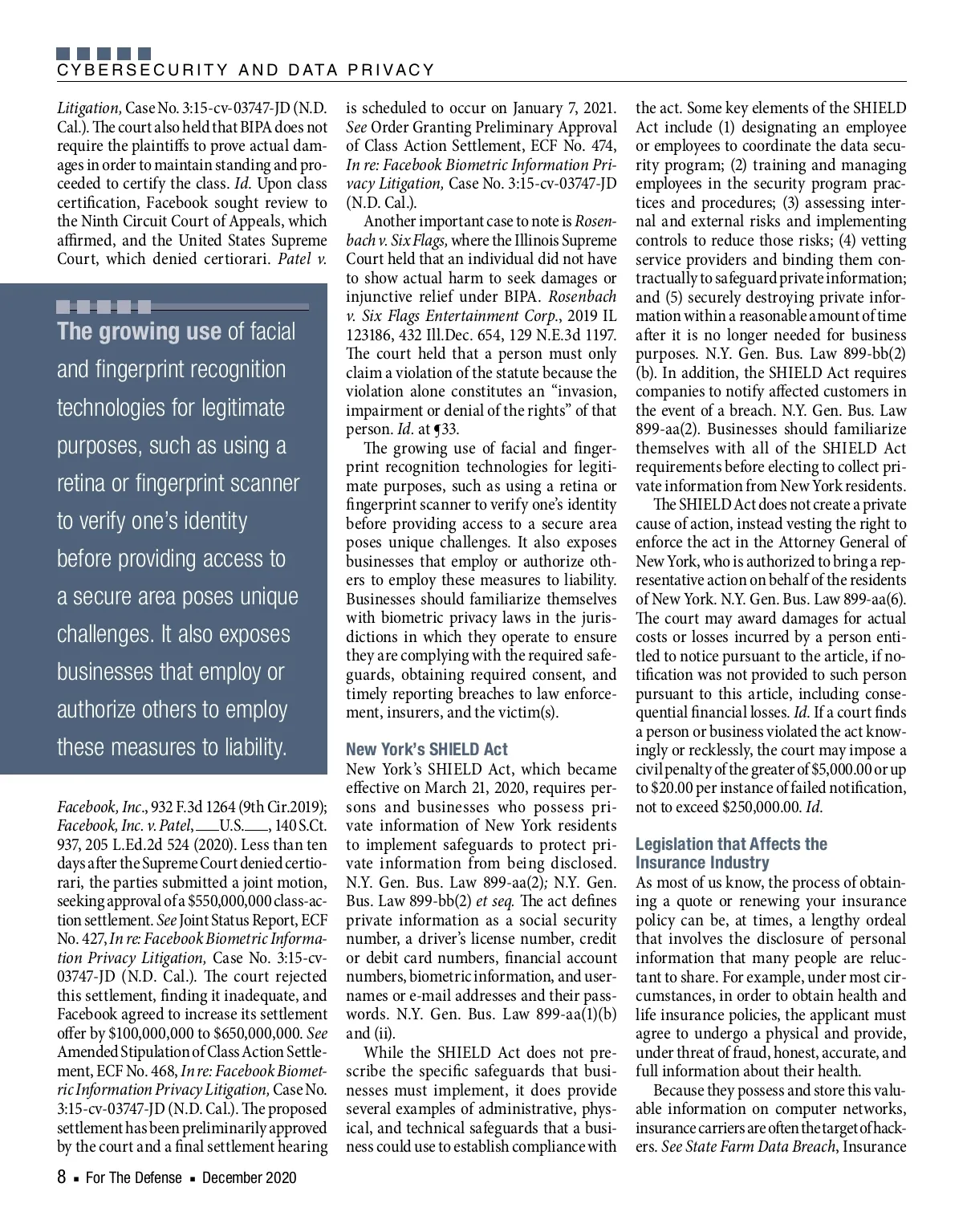 CYBERSECURITY AND DATA PRIVACY

Litigation, Case No. 3:15-cv-03747-JD (N.D. Cal.). The court also held that BIPA does not require the plaintiffs to prove actual damages in order to maintain standing and proceeded to certify the class. Id. Upon class certification, Facebook sought review to the Ninth Circuit Court of Appeals, which affirmed, and the United States Supreme Court, which denied certiorari. Patel v.

The growing use of facial and fingerprint recognition technologies for legitimate purposes, such as using a retina or fingerprint scanner to verify one's identity before providing access to a secure area poses unique challenges. It also exposes businesses that employ or authorize others to employ these measures to liability.

Facebook, Inc., 932 F.3d 1264 (9th Cir.2019); Facebook, Inc. v. Patel, ___U.S.___, 140 S.Ct. 937, 205 L.Ed.2d 524 (2020). Less than ten days after the Supreme Court denied certiorari, the parties submitted a joint motion, seeking approval of a $550,000,000 class-action settlement. See Joint Status Report, ECF No. 427, In re: Facebook Biometric Information Privacy Litigation, Case No. 3:15-cv-03747-JD (N.D. Cal.). The court rejected this settlement, finding it inadequate, and Facebook agreed to increase its settlement offer by $100,000,000 to $650,000,000. See Amended Stipulation of Class Action Settlement, ECF No. 468, In re: Facebook Biometric Information Privacy Litigation, Case No. 3:15-cv-03747-JD (N.D. Cal.). The proposed settlement has been preliminarily approved by the court and a final settlement hearing is scheduled to occur on January 7, 2021. See Order Granting Preliminary Approval of Class Action Settlement, ECF No. 474, In re: Facebook Biometric Information Privacy Litigation, Case No. 3:15-cv-03747-JD (N.D. Cal.).

Another important case to note is Rosenbach v. Six Flags, where the Illinois Supreme Court held that an individual did not have to show actual harm to seek damages or injunctive relief under BIPA. Rosenbach v. Six Flags Entertainment Corp., 2019 IL 123186, 432 Ill.Dec. 654, 129 N.E.3d 1197. The court held that a person must only claim a violation of the statute because the violation alone constitutes an "invasion, impairment or denial of the rights" of that person. Id. at ¶33.

The growing use of facial and fingerprint recognition technologies for legitimate purposes, such as using a retina or fingerprint scanner to verify one's identity before providing access to a secure area poses unique challenges. It also exposes businesses that employ or authorize others to employ these measures to liability. Businesses should familiarize themselves with biometric privacy laws in the jurisdictions in which they operate to ensure they are complying with the required safeguards, obtaining required consent, and timely reporting breaches to law enforcement, insurers, and the victim(s).

New York's SHIELD Act
New York's SHIELD Act, which became effective on March 21, 2020, requires persons and businesses who possess private information of New York residents to implement safeguards to protect private information from being disclosed. N.Y. Gen. Bus. Law 899-aa(2); N.Y. Gen. Bus. Law 899-bb(2) et seq. The act defines private information as a social security number, a driver's license number, credit or debit card numbers, financial account numbers, biometric information, and usernames or e-mail addresses and their passwords. N.Y. Gen. Bus. Law 899-aa(1)(b) and (ii).

While the SHIELD Act does not prescribe the specific safeguards that businesses must implement, it does provide several examples of administrative, physical, and technical safeguards that a business could use to establish compliance with the act. Some key elements of the SHIELD Act include (1) designating an employee or employees to coordinate the data security program; (2) training and managing employees in the security program practices and procedures; (3) assessing internal and external risks and implementing controls to reduce those risks; (4) vetting service providers and binding them contractually to safeguard private information; and (5) securely destroying private information within a reasonable amount of time after it is no longer needed for business purposes. N.Y. Gen. Bus. Law 899-bb(2)(b). In addition, the SHIELD Act requires companies to notify affected customers in the event of a breach. N.Y. Gen. Bus. Law 899-aa(2). Businesses should familiarize themselves with all of the SHIELD Act requirements before electing to collect private information from New York residents.

The SHIELD Act does not create a private cause of action, instead vesting the right to enforce the act in the Attorney General of New York, who is authorized to bring a representative action on behalf of the residents of New York. N.Y. Gen. Bus. Law 899-aa(6). The court may award damages for actual costs or losses incurred by a person entitled to notice pursuant to the article, if notification was not provided to such person pursuant to this article, including consequential financial losses. Id. If a court finds a person or business violated the act knowingly or recklessly, the court may impose a civil penalty of the greater of $5,000.00 or up to $20.00 per instance of failed notification, not to exceed $250,000.00. Id.

Legislation that Affects the Insurance Industry
As most of us know, the process of obtaining a quote or renewing your insurance policy can be, at times, a lengthy ordeal that involves the disclosure of personal information that many people are reluctant to share. For example, under most circumstances, in order to obtain health and life insurance policies, the applicant must agree to undergo a physical and provide, under threat of fraud, honest, accurate, and full information about their health.

Because they possess and store this valuable information on computer networks, insurance carriers are often the target of hackers. See State Farm Data Breach, Insurance

8 ▪ For The Defense ▪ December 2020